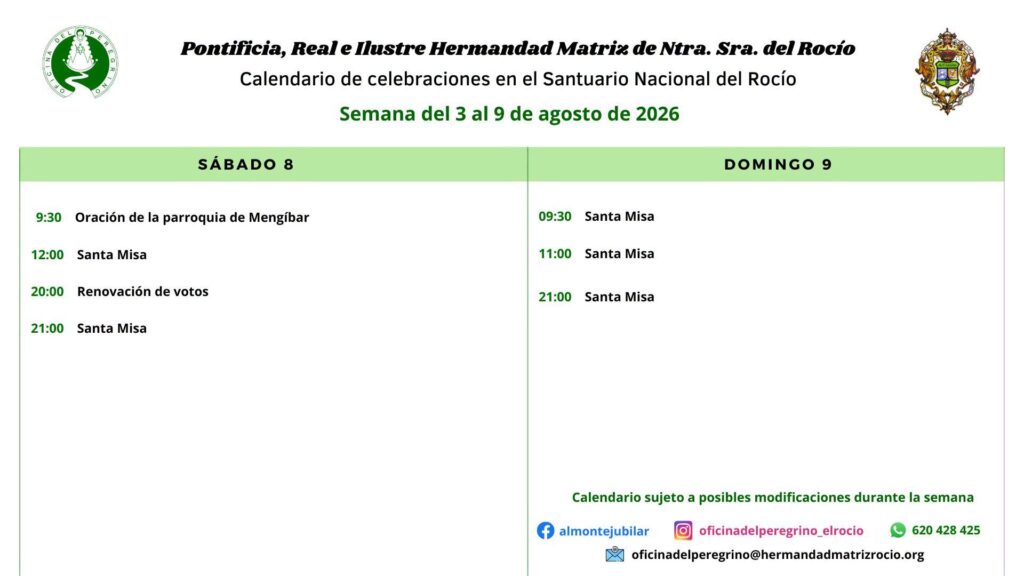 Pontificia, Real e Ilustre Hermandad Matriz de Ntra. Sra. del Rocío
Calendario de celebraciones en el Santuario Nacional del Rocío
Semana del 3 al 9 de agosto de 2026

SÁBADO 8

9:30 Oración de la parroquia de Mengíbar

12:00 Santa Misa

20:00 Renovación de votos

21:00 Santa Misa

DOMINGO 9

09:30 Santa Misa

11:00 Santa Misa

21:00 Santa Misa

Calendario sujeto a posibles modificaciones durante la semana

almontejubilar oficinadelperegrino_elrocio 620 428 425

oficinadelperegrino@hermandadmatrizrocio.org